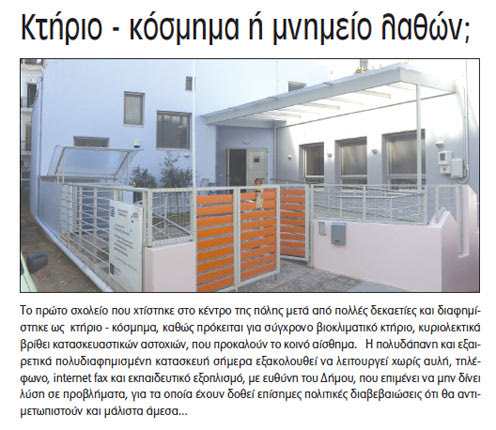 Κτήριο - κόσμημα ή μνημείο λαθών;

Το πρώτο σχολείο που χτίστηκε στο κέντρο της πόλης μετά από πολλές δεκαετίες και διαφημίστηκε ως κτήριο - κόσμημα, καθώς πρόκειται για σύγχρονο βιοκλιματικό κτήριο, κυριολεκτικά βρίθει κατασκευαστικών αστοχιών, που προκαλούν το κοινό αίσθημα. Η πολυδάπανη και εξαιρετικά πολυδιαφημισμένη κατασκευή σήμερα εξακολουθεί να λειτουργεί χωρίς αυλή, τηλέφωνο, internet fax και εκπαιδευτικό εξοπλισμό, με ευθύνη του Δήμου, που επιμένει να μην δίνει λύση σε προβλήματα, για τα οποία έχουν δοθεί επίσημες πολιτικές διαβεβαιώσεις ότι θα αντιμετωπιστούν και μάλιστα άμεσα...